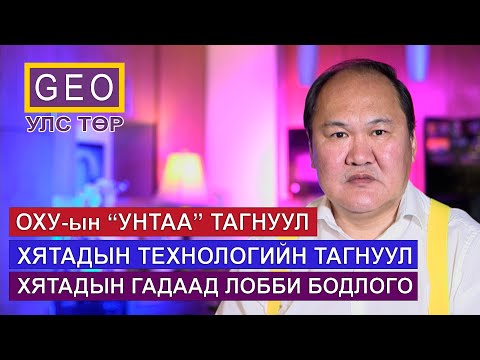 GEO
УЛС ТӨР

ОХУ-ын “УНТАА” ТАГНУУЛ
ХЯТАДЫН ТЕХНОЛОГИЙН ТАГНУУЛ
ХЯТАДЫН ГАДААД ЛОББИ БОДЛОГО